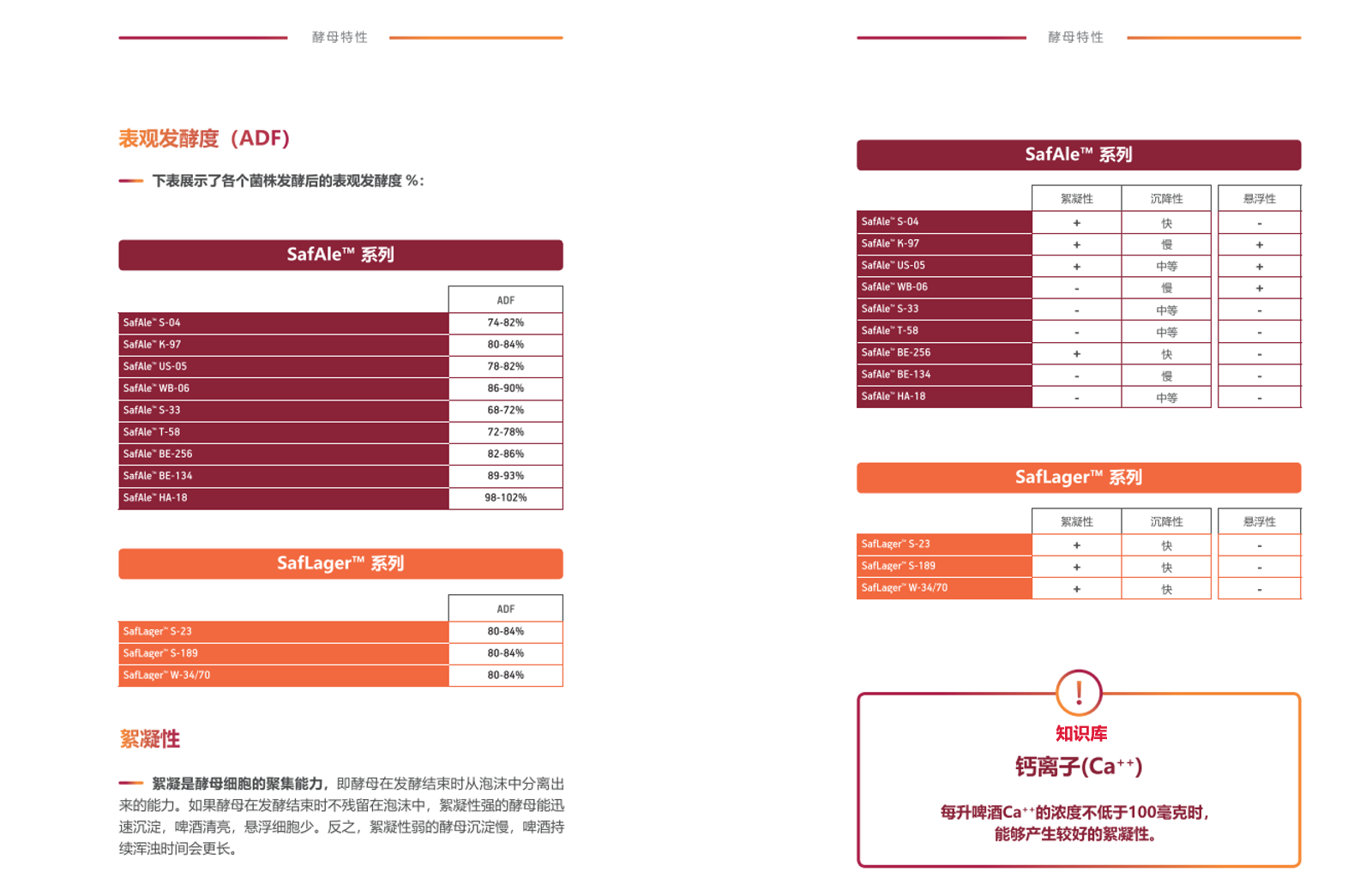 酵母特性

表观发酵度（ADF）

下表展示了各个菌株发酵后的表观发酵度 %：

SafAle™ 系列

| | ADF |
|---|---|
| SafAle™ S-04 | 74-82% |
| SafAle™ K-97 | 80-84% |
| SafAle™ US-05 | 78-82% |
| SafAle™ WB-06 | 86-90% |
| SafAle™ S-33 | 68-72% |
| SafAle™ T-58 | 72-78% |
| SafAle™ BE-256 | 82-86% |
| SafAle™ BE-134 | 89-93% |
| SafAle™ HA-18 | 98-102% |

SafLager™ 系列

| | ADF |
|---|---|
| SafLager™ S-23 | 80-84% |
| SafLager™ S-189 | 80-84% |
| SafLager™ W-34/70 | 80-84% |

絮凝性

絮凝是酵母细胞的聚集能力，即酵母在发酵结束时从泡沫中分离出来的能力。如果酵母在发酵结束时不残留在泡沫中，絮凝性强的酵母能迅速沉淀，啤酒清亮，悬浮细胞少。反之，絮凝性弱的酵母沉淀慢，啤酒持续浑浊时间会更长。

酵母特性

SafAle™ 系列

| | 絮凝性 | 沉降性 | 悬浮性 |
|---|---|---|---|
| SafAle™ S-04 | + | 快 | - |
| SafAle™ K-97 | + | 慢 | + |
| SafAle™ US-05 | + | 中等 | + |
| SafAle™ WB-06 | - | 慢 | + |
| SafAle™ S-33 | - | 中等 | - |
| SafAle™ T-58 | - | 中等 | - |
| SafAle™ BE-256 | + | 快 | - |
| SafAle™ BE-134 | - | 慢 | - |
| SafAle™ HA-18 | - | 中等 | - |

SafLager™ 系列

| | 絮凝性 | 沉降性 | 悬浮性 |
|---|---|---|---|
| SafLager™ S-23 | + | 快 | - |
| SafLager™ S-189 | + | 快 | - |
| SafLager™ W-34/70 | + | 快 | - |

!
知识库
钙离子($Ca^{++}$)
每升啤酒$Ca^{++}$的浓度不低于100毫克时，能够产生较好的絮凝性。